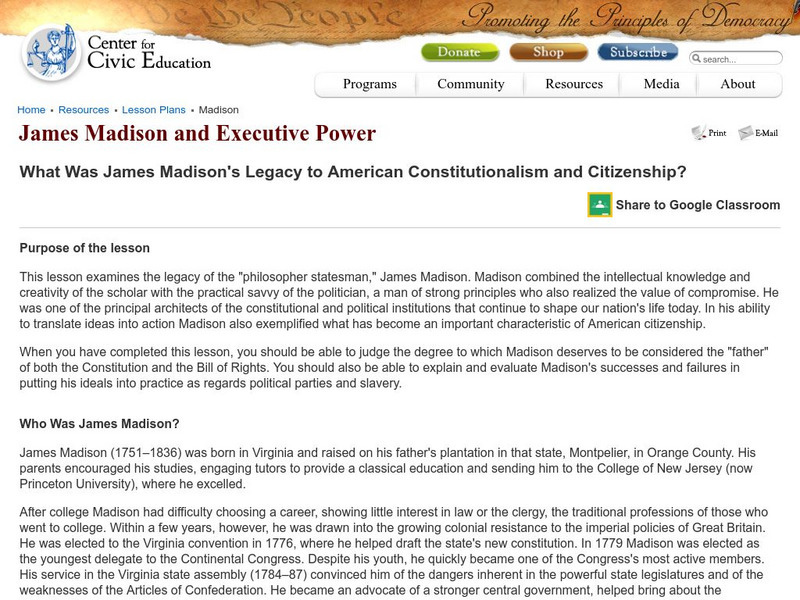 We the People

Promoting the Principles of Democracy

Center for Civic Education

Donate Shop Subscribe

search...

Programs Community Resources Media About

Home • Resources • Lesson Plans • Madison

James Madison and Executive Power

Print E-Mail

What Was James Madison's Legacy to American Constitutionalism and Citizenship?

Share to Google Classroom

Purpose of the lesson

This lesson examines the legacy of the "philosopher statesman," James Madison. Madison combined the intellectual knowledge and creativity of the scholar with the practical savvy of the politician, a man of strong principles who also realized the value of compromise. He was one of the principal architects of the constitutional and political institutions that continue to shape our nation's life today. In his ability to translate ideas into action Madison also exemplified what has become an important characteristic of American citizenship.

When you have completed this lesson, you should be able to judge the degree to which Madison deserves to be considered the "father" of both the Constitution and the Bill of Rights. You should also be able to explain and evaluate Madison's successes and failures in putting his ideals into practice as regards political parties and slavery.

Who Was James Madison?

James Madison (1751–1836) was born in Virginia and raised on his father's plantation in that state, Montpelier, in Orange County. His parents encouraged his studies, engaging tutors to provide a classical education and sending him to the College of New Jersey (now Princeton University), where he excelled.

After college Madison had difficulty choosing a career, showing little interest in law or the clergy, the traditional professions of those who went to college. Within a few years, however, he was drawn into the growing colonial resistance to the imperial policies of Great Britain. He was elected to the Virginia convention in 1776, where he helped draft the state's new constitution. In 1779 Madison was elected as the youngest delegate to the Continental Congress. Despite his youth, he quickly became one of the Congress's most active members. His service in the Virginia state assembly (1784–87) convinced him of the dangers inherent in the powerful state legislatures and of the weaknesses of the Articles of Confederation. He became an advocate of a stronger central government, helped bring about the